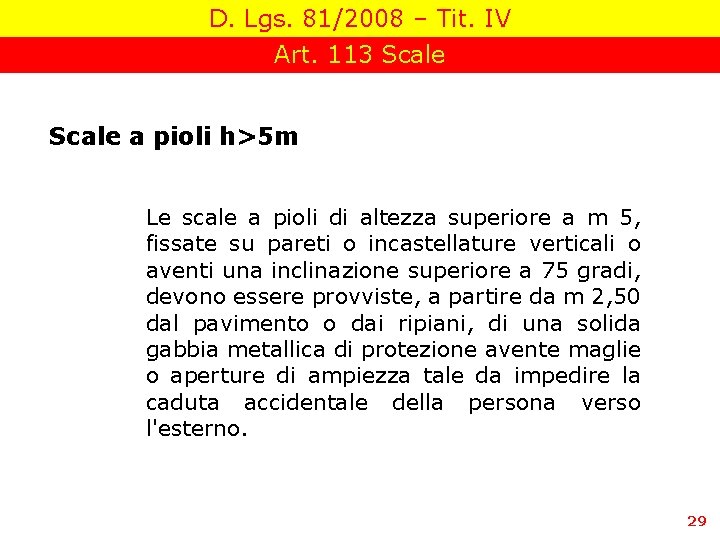 D. Lgs. 81/2008 – Tit. IV

Art. 113 Scale

Scale a pioli h>5m

Le scale a pioli di altezza superiore a m 5, fissate su pareti o incastellature verticali o aventi una inclinazione superiore a 75 gradi, devono essere provviste, a partire da m 2,50 dal pavimento o dai ripiani, di una solida gabbia metallica di protezione avente maglie o aperture di ampiezza tale da impedire la caduta accidentale della persona verso l'esterno.

29